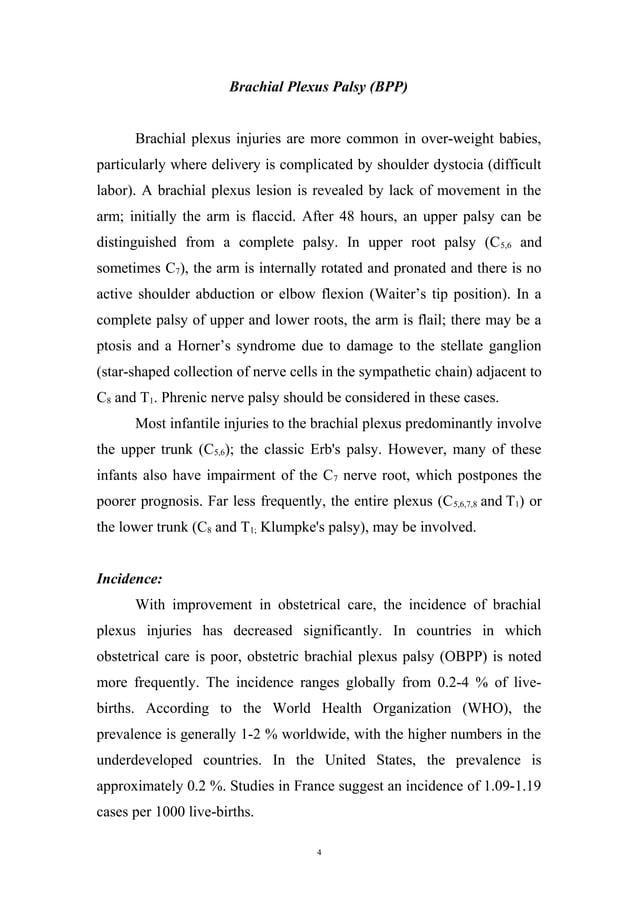 Brachial Plexus Palsy (BPP)

Brachial plexus injuries are more common in over-weight babies, particularly where delivery is complicated by shoulder dystocia (difficult labor). A brachial plexus lesion is revealed by lack of movement in the arm; initially the arm is flaccid. After 48 hours, an upper palsy can be distinguished from a complete palsy. In upper root palsy ($C_{5,6}$ and sometimes $C_7$), the arm is internally rotated and pronated and there is no active shoulder abduction or elbow flexion (Waiter's tip position). In a complete palsy of upper and lower roots, the arm is flail; there may be a ptosis and a Horner's syndrome due to damage to the stellate ganglion (star-shaped collection of nerve cells in the sympathetic chain) adjacent to $C_8$ and $T_1$. Phrenic nerve palsy should be considered in these cases.

Most infantile injuries to the brachial plexus predominantly involve the upper trunk ($C_{5,6}$); the classic Erb's palsy. However, many of these infants also have impairment of the $C_7$ nerve root, which postpones the poorer prognosis. Far less frequently, the entire plexus ($C_{5,6,7,8}$ and $T_1$) or the lower trunk ($C_8$ and $T_{1;}$ Klumpke's palsy), may be involved.

Incidence:

With improvement in obstetrical care, the incidence of brachial plexus injuries has decreased significantly. In countries in which obstetrical care is poor, obstetric brachial plexus palsy (OBPP) is noted more frequently. The incidence ranges globally from 0.2-4 % of live-births. According to the World Health Organization (WHO), the prevalence is generally 1-2 % worldwide, with the higher numbers in the underdeveloped countries. In the United States, the prevalence is approximately 0.2 %. Studies in France suggest an incidence of 1.09-1.19 cases per 1000 live-births.

4